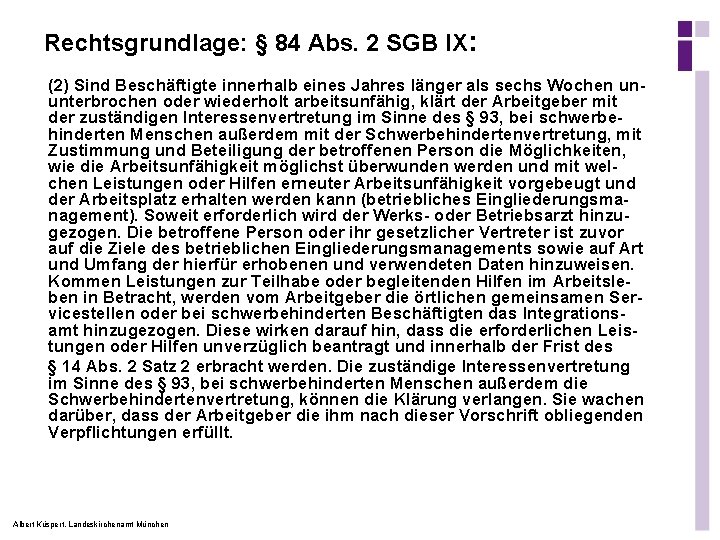 Rechtsgrundlage: § 84 Abs. 2 SGB IX:

(2) Sind Beschäftigte innerhalb eines Jahres länger als sechs Wochen ununterbrochen oder wiederholt arbeitsunfähig, klärt der Arbeitgeber mit der zuständigen Interessenvertretung im Sinne des § 93, bei schwerbehinderten Menschen außerdem mit der Schwerbehindertenvertretung, mit Zustimmung und Beteiligung der betroffenen Person die Möglichkeiten, wie die Arbeitsunfähigkeit möglichst überwunden werden und mit welchen Leistungen oder Hilfen erneuter Arbeitsunfähigkeit vorgebeugt und der Arbeitsplatz erhalten werden kann (betriebliches Eingliederungsmanagement). Soweit erforderlich wird der Werks- oder Betriebsarzt hinzugezogen. Die betroffene Person oder ihr gesetzlicher Vertreter ist zuvor auf die Ziele des betrieblichen Eingliederungsmanagements sowie auf Art und Umfang der hierfür erhobenen und verwendeten Daten hinzuweisen. Kommen Leistungen zur Teilhabe oder begleitenden Hilfen im Arbeitsleben in Betracht, werden vom Arbeitgeber die örtlichen gemeinsamen Servicestellen oder bei schwerbehinderten Beschäftigten das Integrationsamt hinzugezogen. Diese wirken darauf hin, dass die erforderlichen Leistungen oder Hilfen unverzüglich beantragt und innerhalb der Frist des § 14 Abs. 2 Satz 2 erbracht werden. Die zuständige Interessenvertretung im Sinne des § 93, bei schwerbehinderten Menschen außerdem die Schwerbehindertenvertretung, können die Klärung verlangen. Sie wachen darüber, dass der Arbeitgeber die ihm nach dieser Vorschrift obliegenden Verpflichtungen erfüllt.

Albert Küspert, Landeskirchenamt München